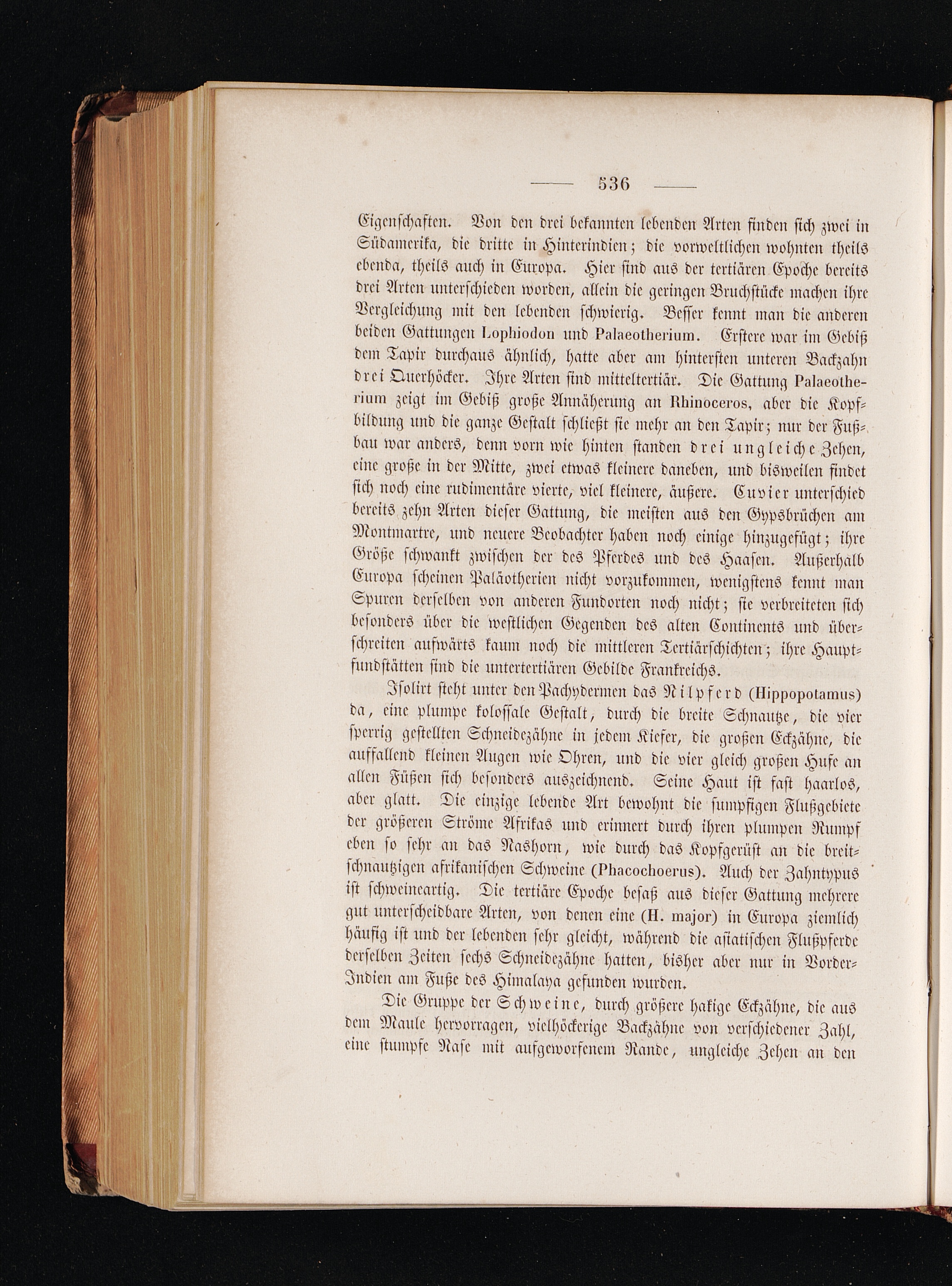 — 536 —

Eigenschaften. Von den drei bekannten lebenden Arten finden sich zwei in Südamerika, die dritte in Hinterindien; die vorweltlichen wohnten theils ebenda, theils auch in Europa. Hier sind aus der tertiären Epoche bereits drei Arten unterschieden worden, allein die geringen Bruchstücke machen ihre Vergleichung mit den lebenden schwierig. Besser kennt man die anderen beiden Gattungen Lophiodon und Palaeotherium. Erstere war im Gebiß dem Tapir durchaus ähnlich, hatte aber am hintersten unteren Backzahn drei Querhöcker. Ihre Arten sind mitteltertiär. Die Gattung Palaeotherium zeigt im Gebiß große Annäherung an Rhinoceros, aber die Kopfbildung und die ganze Gestalt schließt sie mehr an den Tapir; nur der Fußbau war anders, denn vorn wie hinten standen drei ungleiche Zehen, eine große in der Mitte, zwei etwas kleinere daneben, und bisweilen findet sich noch eine rudimentäre vierte, viel kleinere, äußere. Cuvier unterschied bereits zehn Arten dieser Gattung, die meisten aus den Gypsbrüchen am Montmartre, und neuere Beobachter haben noch einige hinzugefügt; ihre Größe schwankt zwischen der des Pferdes und des Haasen. Außerhalb Europa scheinen Paläotherien nicht vorzukommen, wenigstens kennt man Spuren derselben von anderen Fundorten noch nicht; sie verbreiteten sich besonders über die westlichen Gegenden des alten Continents und überschreiten aufwärts kaum noch die mittleren Tertiärschichten; ihre Hauptfundstätten sind die untertertiären Gebilde Frankreichs.

Isolirt steht unter den Pachydermen das Nilpferd (Hippopotamus) da, eine plumpe kolossale Gestalt, durch die breite Schnautze, die vier sperrig gestellten Schneidezähne in jedem Kiefer, die großen Eckzähne, die auffallend kleinen Augen wie Ohren, und die vier gleich großen Hufe an allen Füßen sich besonders auszeichnend. Seine Haut ist fast haarlos, aber glatt. Die einzige lebende Art bewohnt die sumpfigen Flußgebiete der größeren Ströme Afrikas und erinnert durch ihren plumpen Rumpf eben so sehr an das Nashorn, wie durch das Kopfgerüst an die breitschnautzigen afrikanischen Schweine (Phacochoerus). Auch der Zahntypus ist schweineartig. Die tertiäre Epoche besaß aus dieser Gattung mehrere gut unterscheidbare Arten, von denen eine (H. major) in Europa ziemlich häufig ist und der lebenden sehr gleicht, während die asiatischen Flußpferde derselben Zeiten sechs Schneidezähne hatten, bisher aber nur in Vorder-Indien am Fuße des Himalaya gefunden wurden.

Die Gruppe der Schweine, durch größere hakige Eckzähne, die aus dem Maule hervorragen, vielhöckerige Backzähne von verschiedener Zahl, eine stumpfe Nase mit aufgeworfenem Rande, ungleiche Zehen an den